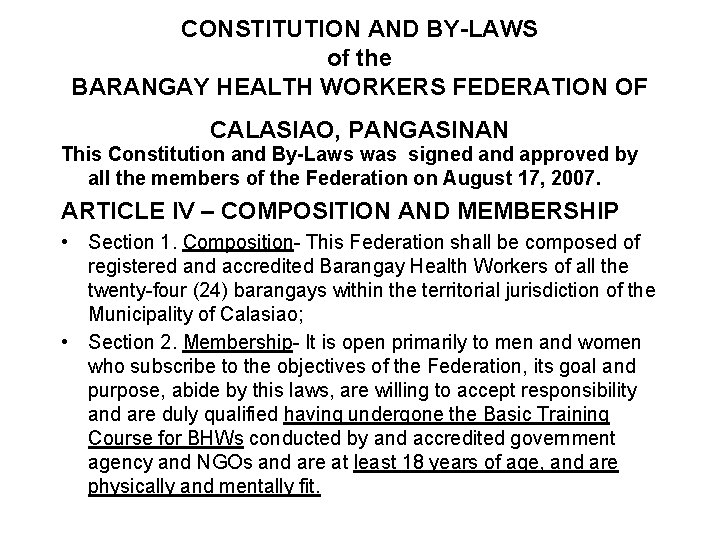 CONSTITUTION AND BY-LAWS
of the
BARANGAY HEALTH WORKERS FEDERATION OF

CALASIAO, PANGASINAN
This Constitution and By-Laws was signed and approved by all the members of the Federation on August 17, 2007.

ARTICLE IV – COMPOSITION AND MEMBERSHIP

• Section 1. Composition- This Federation shall be composed of registered and accredited Barangay Health Workers of all the twenty-four (24) barangays within the territorial jurisdiction of the Municipality of Calasiao;

• Section 2. Membership- It is open primarily to men and women who subscribe to the objectives of the Federation, its goal and purpose, abide by this laws, are willing to accept responsibility and are duly qualified having undergone the Basic Training Course for BHWs conducted by and accredited government agency and NGOs and are at least 18 years of age, and are physically and mentally fit.